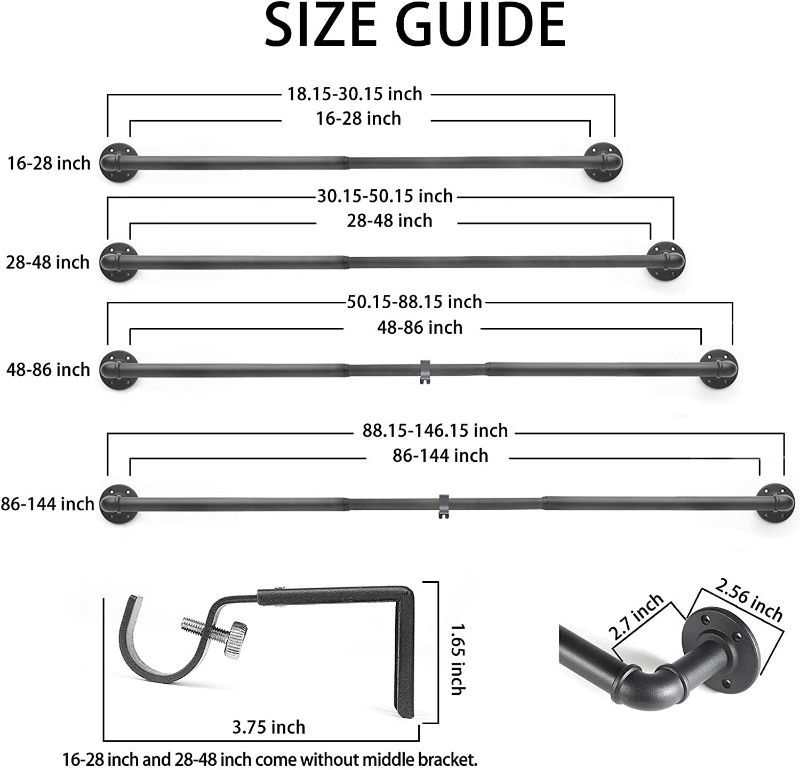 SIZE GUIDE

18.15-30.15 inch
16-28 inch
16-28 inch

30.15-50.15 inch
28-48 inch
28-48 inch

50.15-88.15 inch
48-86 inch
48-86 inch

88.15-146.15 inch
86-144 inch
86-144 inch

1.65 inch
3.75 inch

2.7 inch
2.56 inch

16-28 inch and 28-48 inch come without middle bracket.